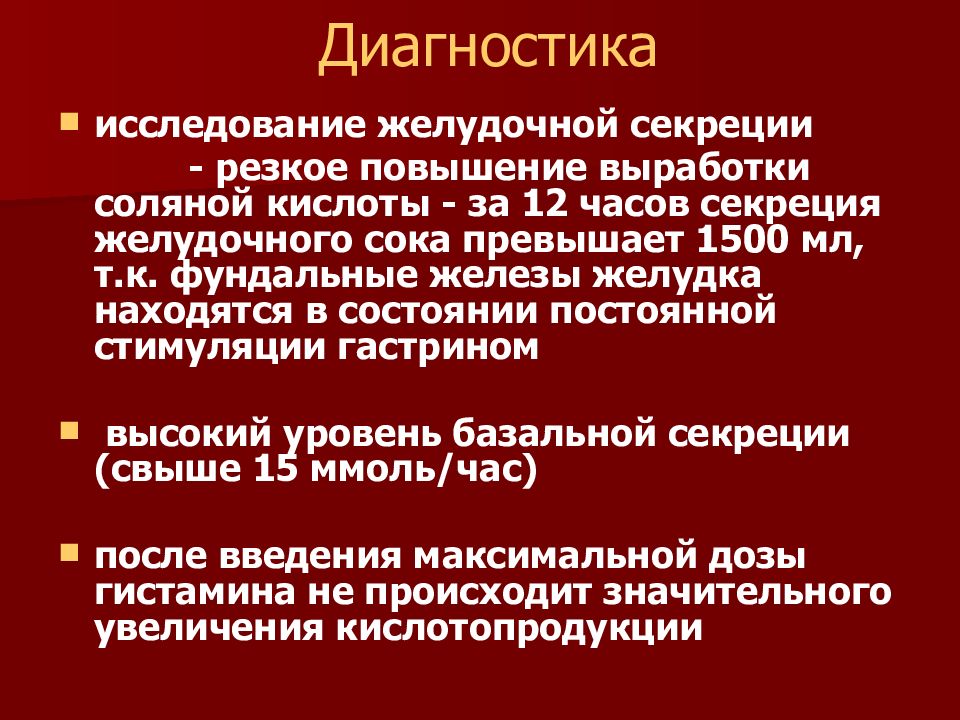 Диагностика

исследование желудочной секреции
- резкое повышение выработки соляной кислоты - за 12 часов секреция желудочного сока превышает 1500 мл, т.к. фундальные железы желудка находятся в состоянии постоянной стимуляции гастрином

высокий уровень базальной секреции (свыше 15 ммоль/час)

после введения максимальной дозы гистамина не происходит значительного увеличения кислотопродукции